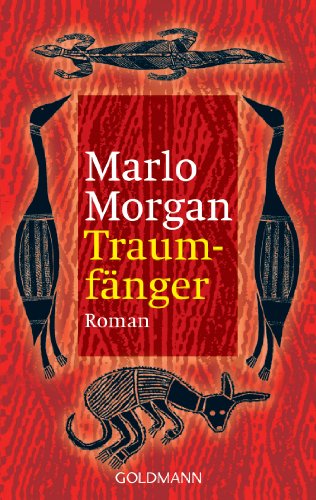 Marlo Morgan

Traumfänger

Roman

GOLDMANN